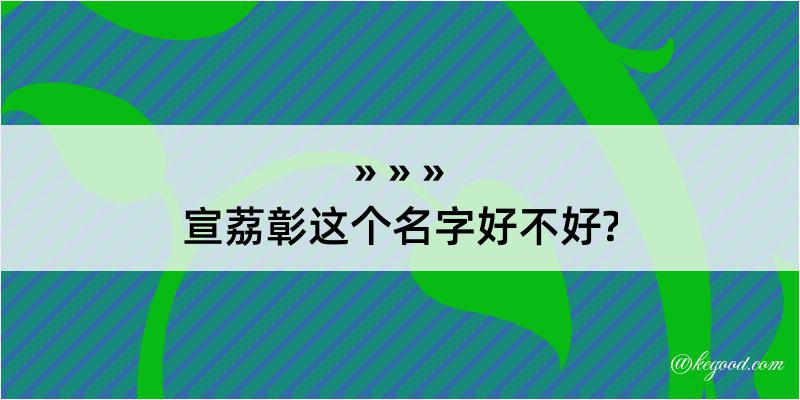 » » »
宣荔彰这个名字好不好?

@kegood.com